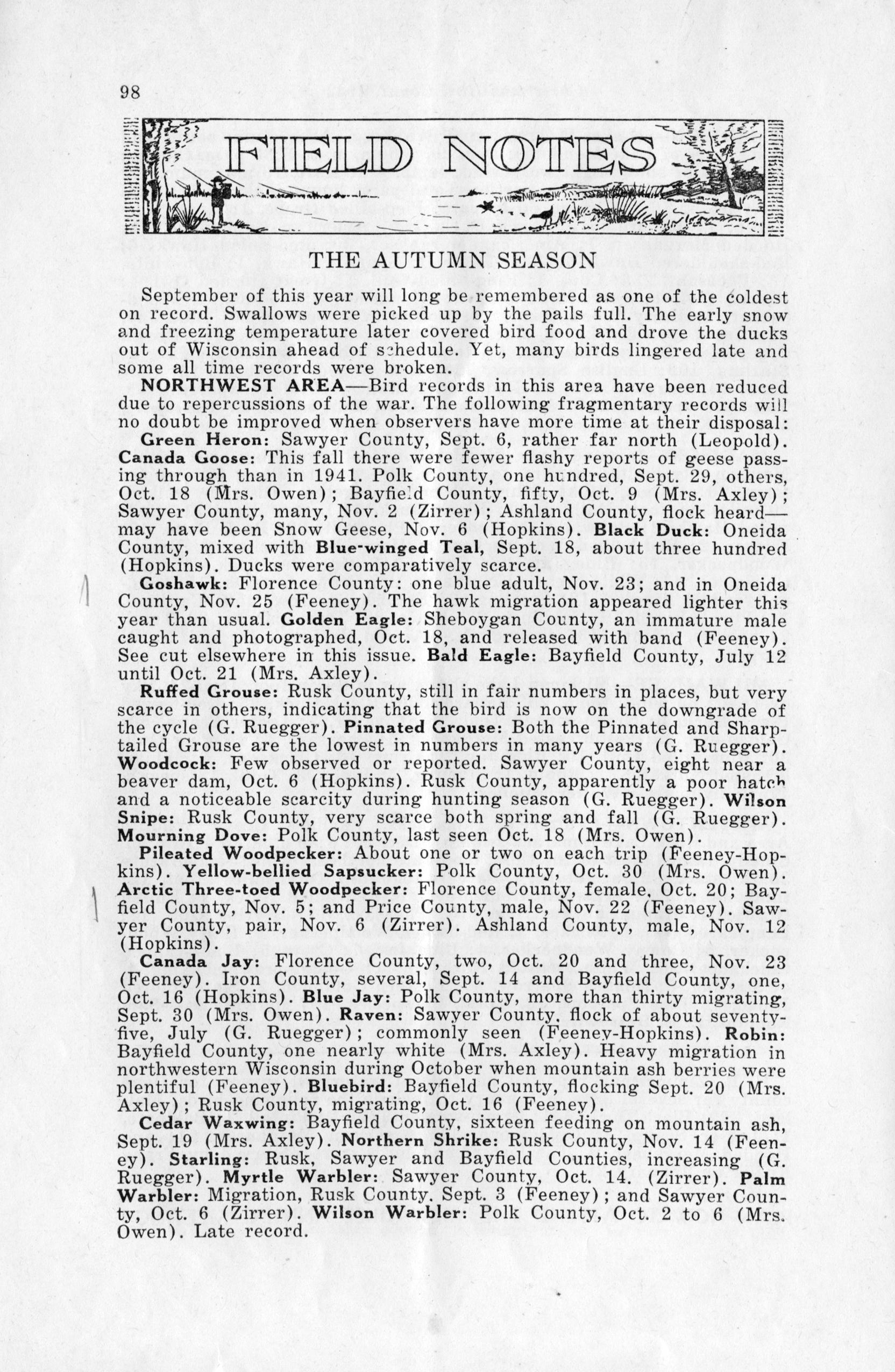 98

FIELD NOTES

THE AUTUMN SEASON

September of this year will long be remembered as one of the coldest on record. Swallows were picked up by the pails full. The early snow and freezing temperature later covered bird food and drove the ducks out of Wisconsin ahead of schedule. Yet, many birds lingered late and some all time records were broken.

NORTHWEST AREA—Bird records in this area have been reduced due to repercussions of the war. The following fragmentary records will no doubt be improved when observers have more time at their disposal:

Green Heron: Sawyer County, Sept. 6, rather far north (Leopold). Canada Goose: This fall there were fewer flashy reports of geese passing through than in 1941. Polk County, one hundred, Sept. 29, others, Oct. 18 (Mrs. Owen); Bayfield County, fifty, Oct. 9 (Mrs. Axley); Sawyer County, many, Nov. 2 (Zirrer); Ashland County, flock heard—may have been Snow Geese, Nov. 6 (Hopkins). Black Duck: Oneida County, mixed with Blue-winged Teal, Sept. 18, about three hundred (Hopkins). Ducks were comparatively scarce.

Goshawk: Florence County: one blue adult, Nov. 23; and in Oneida County, Nov. 25 (Feeney). The hawk migration appeared lighter this year than usual. Golden Eagle: Sheboygan County, an immature male caught and photographed, Oct. 18, and released with band (Feeney). See cut elsewhere in this issue. Bald Eagle: Bayfield County, July 12 until Oct. 21 (Mrs. Axley).

Ruffed Grouse: Rusk County, still in fair numbers in places, but very scarce in others, indicating that the bird is now on the downgrade of the cycle (G. Ruegger). Pinnated Grouse: Both the Pinnated and Sharp-tailed Grouse are the lowest in numbers in many years (G. Ruegger). Woodcock: Few observed or reported. Sawyer County, eight near a beaver dam, Oct. 6 (Hopkins). Rusk County, apparently a poor hatch and a noticeable scarcity during hunting season (G. Ruegger). Wilson Snipe: Rusk County, very scarce both spring and fall (G. Ruegger). Mourning Dove: Polk County, last seen Oct. 18 (Mrs. Owen).

Pileated Woodpecker: About one or two on each trip (Feeney-Hopkins). Yellow-bellied Sapsucker: Polk County, Oct. 30 (Mrs. Owen). Arctic Three-toed Woodpecker: Florence County, female, Oct. 20; Bayfield County, Nov. 5; and Price County, male, Nov. 22 (Feeney). Sawyer County, pair, Nov. 6 (Zirrer). Ashland County, male, Nov. 12 (Hopkins).

Canada Jay: Florence County, two, Oct. 20 and three, Nov. 23 (Feeney). Iron County, several, Sept. 14 and Bayfield County, one, Oct. 16 (Hopkins). Blue Jay: Polk County, more than thirty migrating, Sept. 30 (Mrs. Owen). Raven: Sawyer County, flock of about seventy-five, July (G. Ruegger); commonly seen (Feeney-Hopkins). Robin: Bayfield County, one nearly white (Mrs. Axley). Heavy migration in northwestern Wisconsin during October when mountain ash berries were plentiful (Feeney). Bluebird: Bayfield County, flocking Sept. 20 (Mrs. Axley); Rusk County, migrating, Oct. 16 (Feeney).

Cedar Waxwing: Bayfield County, sixteen feeding on mountain ash, Sept. 19 (Mrs. Axley). Northern Shrike: Rusk County, Nov. 14 (Feeney). Starling: Rusk, Sawyer and Bayfield Counties, increasing (G. Ruegger). Myrtle Warbler: Sawyer County, Oct. 14. (Zirrer). Palm Warbler: Migration, Rusk County, Sept. 3 (Feeney); and Sawyer County, Oct. 6 (Zirrer). Wilson Warbler: Polk County, Oct. 2 to 6 (Mrs. Owen). Late record.